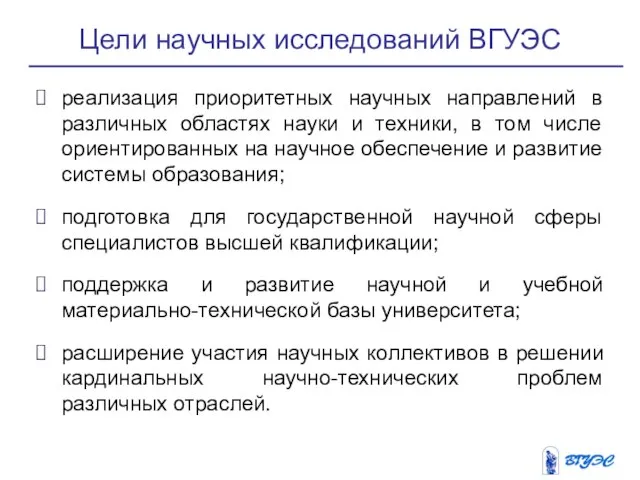 Цели научных исследований ВГУЭС

 реализация приоритетных научных направлений в различных областях науки и техники, в том числе ориентированных на научное обеспечение и развитие системы образования;

 подготовка для государственной научной сферы специалистов высшей квалификации;

 поддержка и развитие научной и учебной материально-технической базы университета;

 расширение участия научных коллективов в решении кардинальных научно-технических проблем различных отраслей.

ВГУЭС